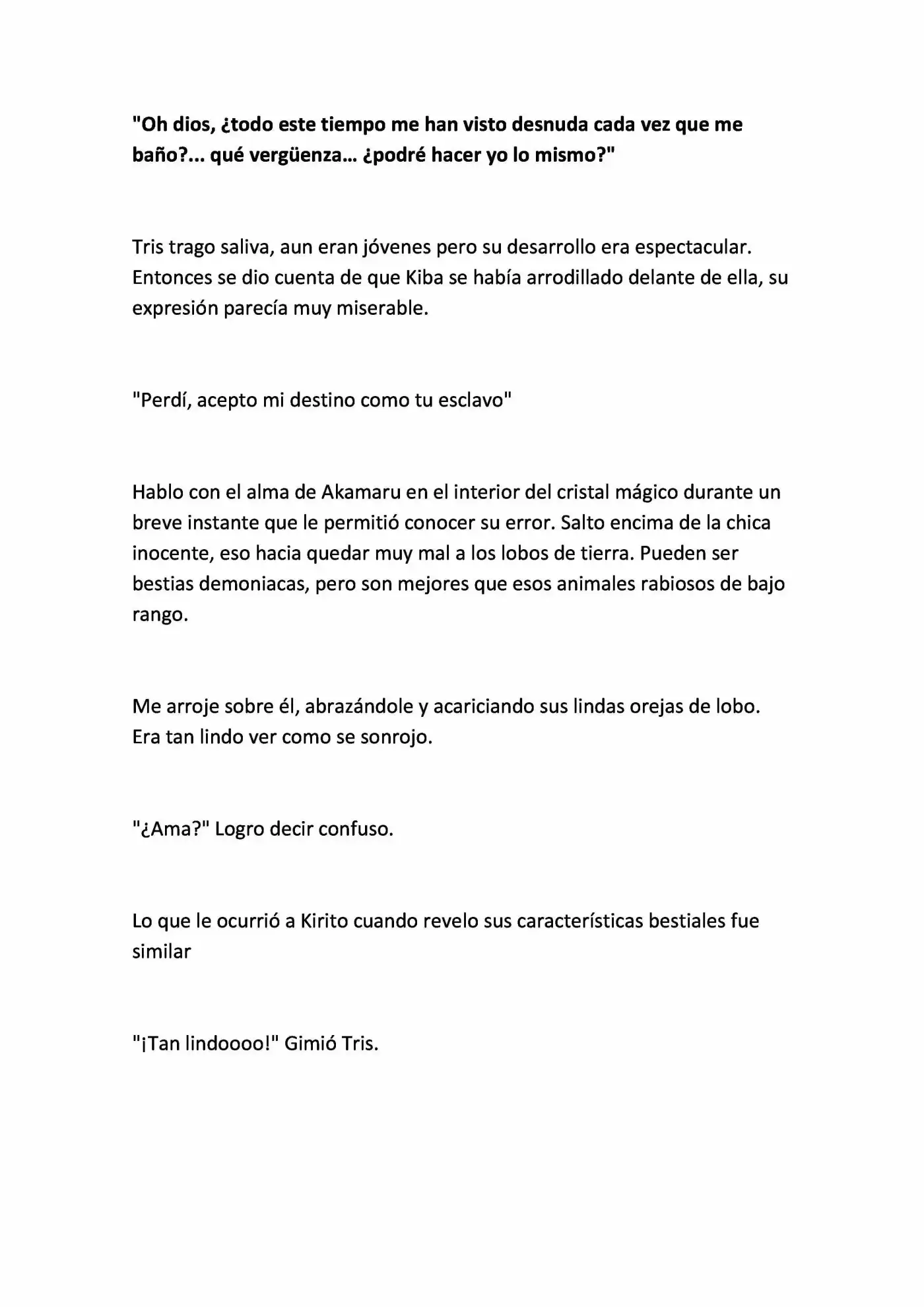 "Oh dios, ¿todo este tiempo me han visto desnuda cada vez que me baño?... qué vergüenza… ¿podré hacer yo lo mismo?"

Tris trago saliva, aun eran jóvenes pero su desarrollo era espectacular. Entonces se dio cuenta de que Kiba se había arrodillado delante de ella, su expresión parecía muy miserable.

"Perdí, acepto mi destino como tu esclavo"

Hablo con el alma de Akamaru en el interior del cristal mágico durante un breve instante que le permitió conocer su error. Salto encima de la chica inocente, eso hacia quedar muy mal a los lobos de tierra. Pueden ser bestias demoniacas, pero son mejores que esos animales rabiosos de bajo rango.

Me arroje sobre él, abrazándole y acariciando sus lindas orejas de lobo. Era tan lindo ver como se sonrojo.

"¿Ama?" Logro decir confuso.

Lo que le ocurrió a Kirito cuando revelo sus características bestiales fue similar

"¡Tan lindoooo!" Gimió Tris.